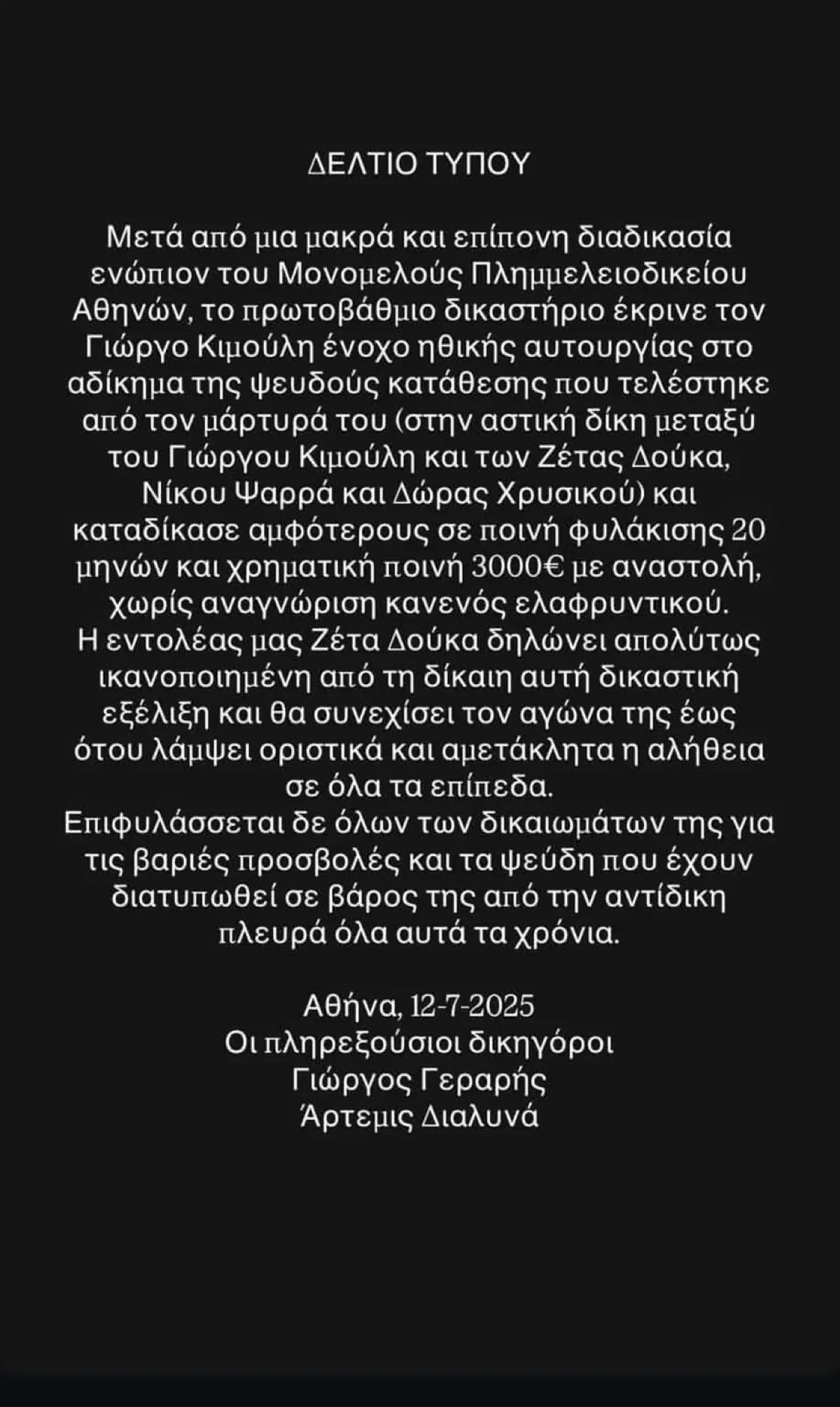 ΔΕΛΤΙΟ ΤΥΠΟΥ

Μετά από μια μακρά και επίπονη διαδικασία ενώπιον του Μονομελούς Πλημμελειοδικείου Αθηνών, το πρωτοβάθμιο δικαστήριο έκρινε τον Γιώργο Κιμούλη ένοχο ηθικής αυτουργίας στο αδίκημα της ψευδούς κατάθεσης που τελέστηκε από τον μάρτυρά του (στην αστική δίκη μεταξύ του Γιώργου Κιμούλη και των Ζέτας Δούκα, Νίκου Ψαρρά και Δώρας Χρυσικού) και καταδίκασε αμφότερους σε ποινή φυλάκισης 20 μηνών και χρηματική ποινή 3000€ με αναστολή, χωρίς αναγνώριση κανενός ελαφρυντικού.
Η εντολέας μας Ζέτα Δούκα δηλώνει απολύτως ικανοποιημένη από τη δίκαιη αυτή δικαστική εξέλιξη και θα συνεχίσει τον αγώνα της έως ότου λάμψει οριστικά και αμετάκλητα η αλήθεια σε όλα τα επίπεδα.
Επιφυλάσσεται δε όλων των δικαιωμάτων της για τις βαριές προσβολές και τα ψεύδη που έχουν διατυπωθεί σε βάρος της από την αντίδικη πλευρά όλα αυτά τα χρόνια.

Αθήνα, 12-7-2025
Οι πληρεξούσιοι δικηγόροι
Γιώργος Γεραρής
Άρτεμις Διαλυνά